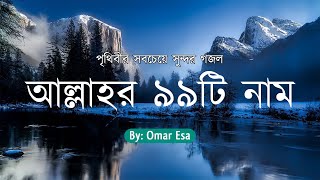 পৃথিবীর সবচেয়ে সুন্দর গজল

আল্লাহর ৯৯টি নাম

By: Omar Esa